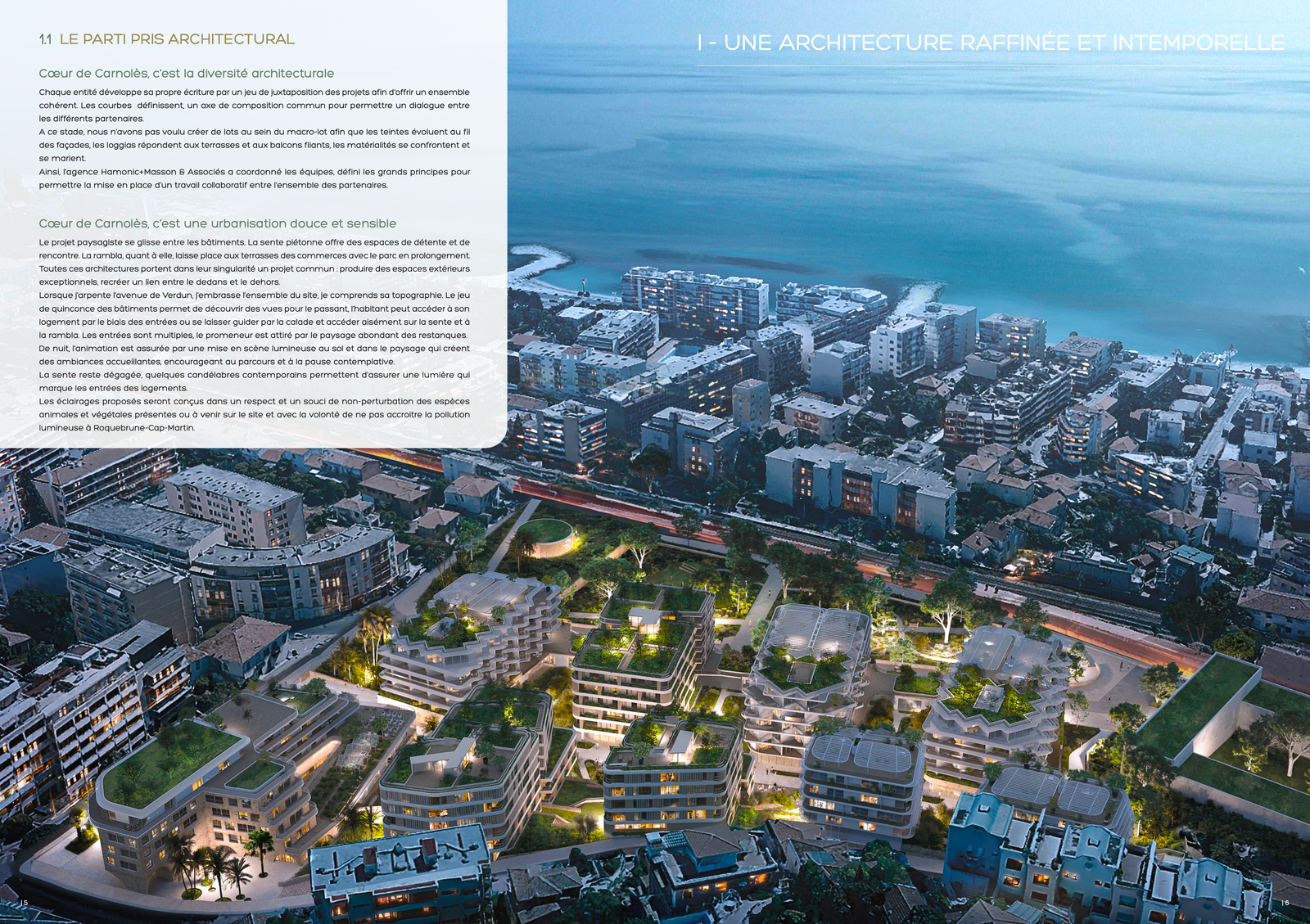 1.1 LE PARTI PRIS ARCHITECTURAL

Cœur de Carnolès, c'est la diversité architecturale

Chaque entité développe sa propre écriture par un jeu de juxtaposition des projets afin d'offrir un ensemble cohérent. Les courbes définissent, un axe de composition commun pour permettre un dialogue entre les différents partenaires.
A ce stade, nous n'avons pas voulu créer de lots au sein du macro-lot afin que les teintes évoluent au fil des façades, les loggias répondent aux terrasses et aux balcons filants, les matérialités se confrontent et se marient.
Ainsi, l'agence Hamonic+Masson & Associés a coordonné les équipes, défini les grands principes pour permettre la mise en place d'un travail collaboratif entre l'ensemble des partenaires.

Cœur de Carnolès, c'est une urbanisation douce et sensible

Le projet paysagiste se glisse entre les bâtiments. La sente piétonne offre des espaces de détente et de rencontre. La rambla, quant à elle, laisse place aux terrasses des commerces avec le parc en prolongement. Toutes ces architectures portent dans leur singularité un projet commun : produire des espaces extérieurs exceptionnels, recréer un lien entre le dedans et le dehors.
Lorsque j'arpente l'avenue de Verdun, j'embrasse l'ensemble du site, je comprends sa topographie. Le jeu de quinconce des bâtiments permet de découvrir des vues pour le passant, l'habitant peut accéder à son logement par le biais des entrées ou se laisser guider par la calade et accéder aisément sur la sente et à la rambla. Les entrées sont multiples, le promeneur est attiré par le paysage abondant des restanques.
De nuit, l'animation est assurée par une mise en scène lumineuse au sol et dans le paysage qui créent des ambiances accueillantes, encourageant au parcours et à la pause contemplative.
La sente reste dégagée, quelques candélabres contemporains permettent d'assurer une lumière qui marque les entrées des logements.
Les éclairages proposés seront conçus dans un respect et un souci de non-perturbation des espèces animales et végétales présentes ou à venir sur le site et avec la volonté de ne pas accroître la pollution lumineuse à Roquebrune-Cap-Martin.

I - UNE ARCHITECTURE RAFFINÉE ET INTEMPORELLE

15

16